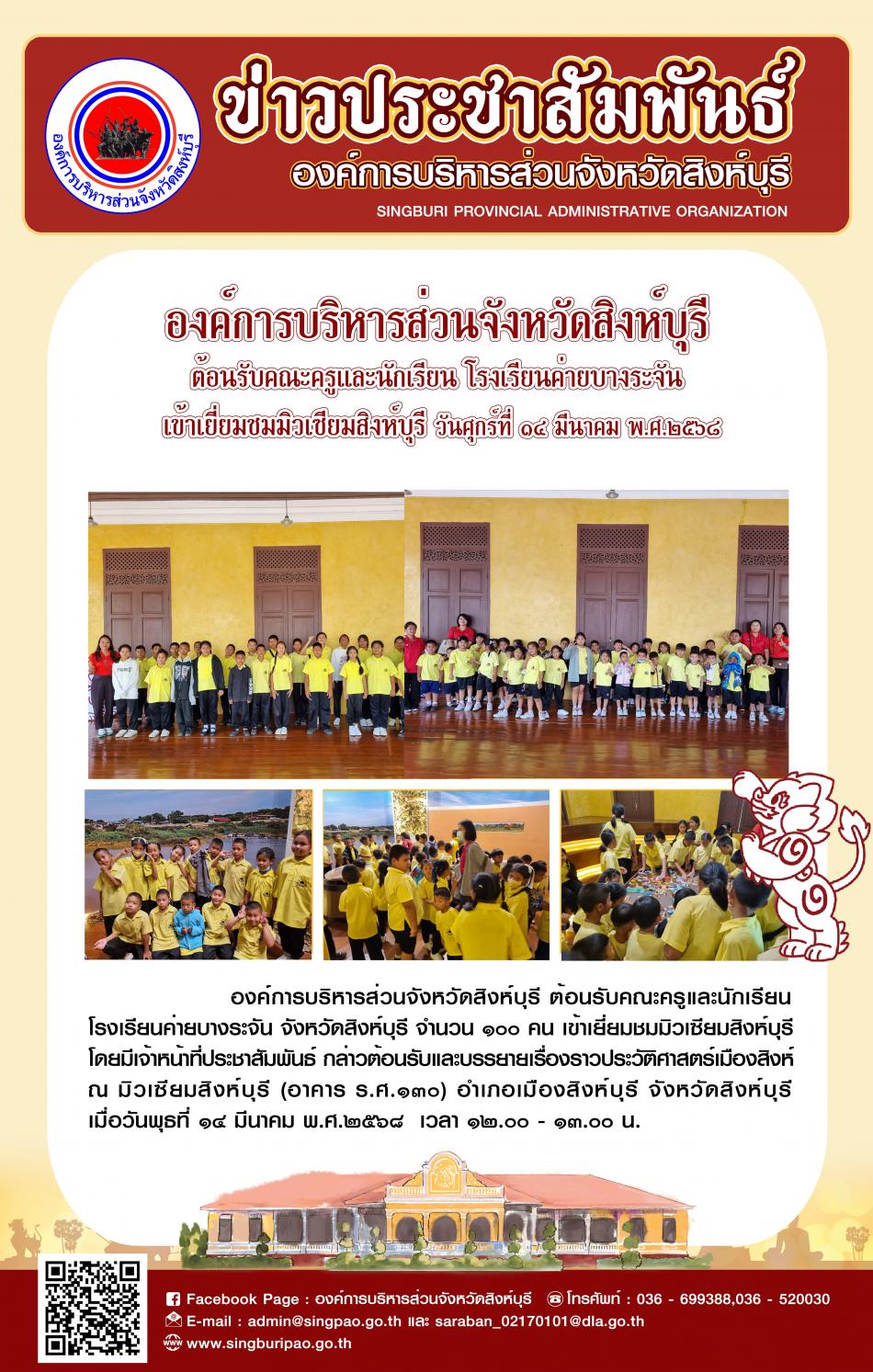 องค์การบริหารส่วนจังหวัดสิงห์บุรี

ข่าวประชาสัมพันธ์
องค์การบริหารส่วนจังหวัดสิงห์บุรี
SINGBURI PROVINCIAL ADMINISTRATIVE ORGANIZATION

องค์การบริหารส่วนจังหวัดสิงห์บุรี
ต้อนรับคณะครูและนักเรียน โรงเรียนค่ายบางระจัน
เข้าเยี่ยมชมมิวเซียมสิงห์บุรี วันศุกร์ที่ ๑๔ มีนาคม พ.ศ.๒๕๖๘

องค์การบริหารส่วนจังหวัดสิงห์บุรี ต้อนรับคณะครูและนักเรียน โรงเรียนค่ายบางระจัน จังหวัดสิงห์บุรี จำนวน ๑๐๐ คน เข้าเยี่ยมชมมิวเซียมสิงห์บุรี โดยมีเจ้าหน้าที่ประชาสัมพันธ์ กล่าวต้อนรับและบรรยายเรื่องราวประวัติศาสตร์เมืองสิงห์ ณ มิวเซียมสิงห์บุรี (อาคาร ร.ศ.๑๓๐) อำเภอเมืองสิงห์บุรี จังหวัดสิงห์บุรี เมื่อวันพุธที่ ๑๔ มีนาคม พ.ศ.๒๕๖๘ เวลา ๑๒.๐๐ - ๑๓.๐๐ น.

Facebook Page : องค์การบริหารส่วนจังหวัดสิงห์บุรี โทรศัพท์ : 036 - 699388,036 - 520030
E-mail : admin@singpao.go.th และ saraban_02170101@dla.go.th
www.singburipao.go.th